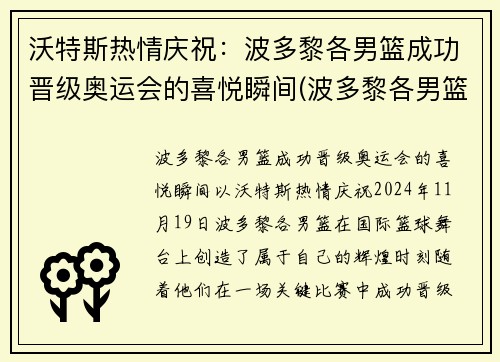 沃特斯热情庆祝：波多黎各男篮成功晋级奥运会的喜悦瞬间(波多黎各男篮

波多黎各男篮成功晋级奥运会的喜悦瞬间以沃特斯热情庆祝2024年11月19日波多黎各男篮在国际篮球舞台上创造了属于自己的辉煌时刻随着他们在一场关键比赛中成功晋级